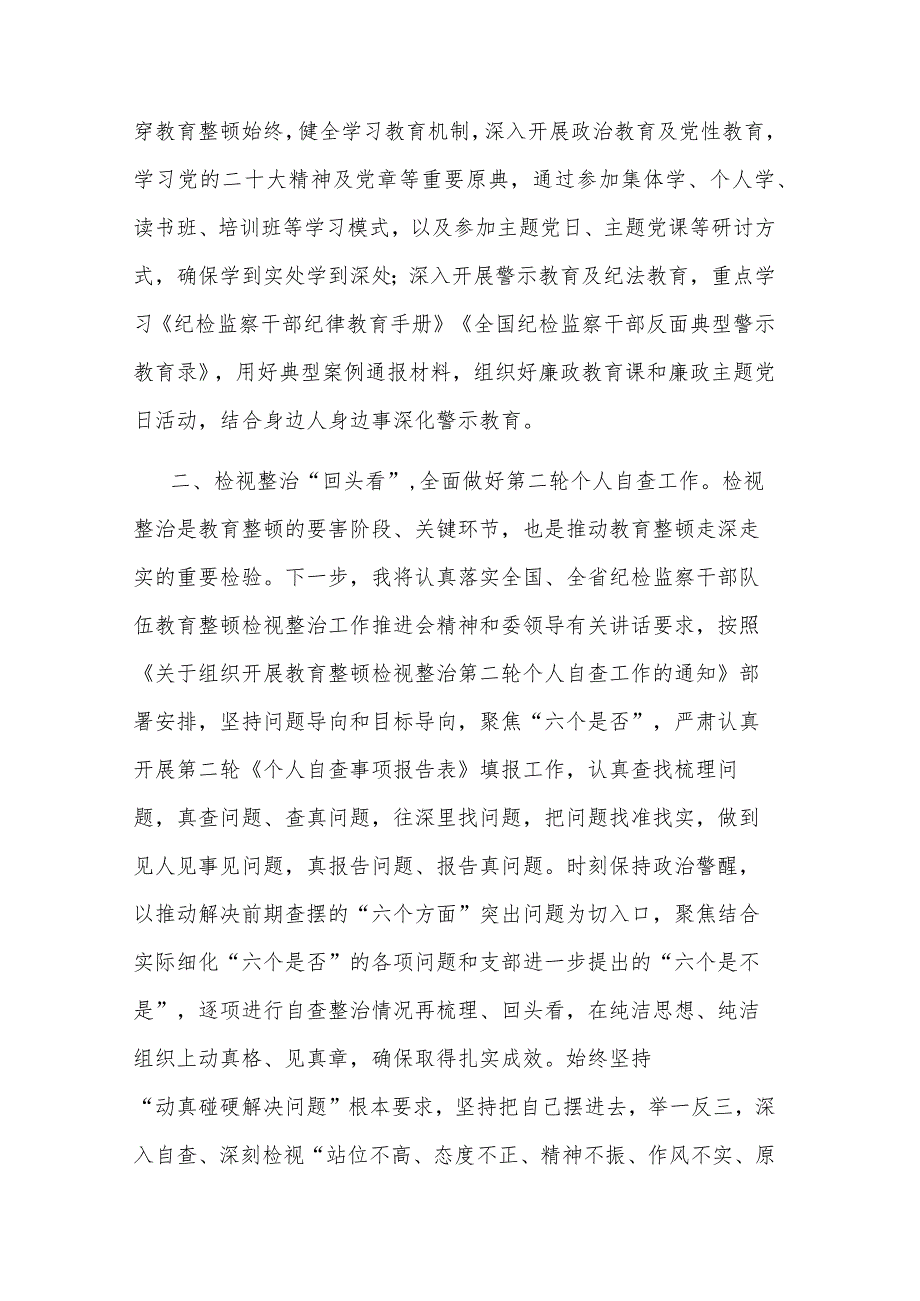 穿教育整顿始终，健全学习教育机制，深入开展政治教育及党性教育，学习党的二十大精神及党章等重要原典，通过参加集体学、个人学、读书班、培训班等学习模式，以及参加主题党日、主题党课等研讨方式，确保学到实处学到深处；深入开展警示教育及纪法教育，重点学习《纪检监察干部纪律教育手册》《全国纪检监察干部反面典型警示教育录》，用好典型案例通报材料，组织好廉政教育课和廉政主题党日活动，结合身边人身边事深化警示教育。

二、检视整治“回头看”，全面做好第二轮个人自查工作。检视整治是教育整顿的要害阶段、关键环节，也是推动教育整顿走深走实的重要检验。下一步，我将认真落实全国、全省纪检监察干部队伍教育整顿检视整治工作推进会精神和委领导有关讲话要求，按照《关于组织开展教育整顿检视整治第二轮个人自查工作的通知》部署安排，坚持问题导向和目标导向，聚焦“六个是否”，严肃认真开展第二轮《个人自查事项报告表》填报工作，认真查找梳理问题，真查问题、查真问题，往深里找问题，把问题找准找实，做到见人见事见问题，真报告问题、报告真问题。时刻保持政治警醒，以推动解决前期查摆的“六个方面”突出问题为切入口，聚焦结合实际细化“六个是否”的各项问题和支部进一步提出的“六个是不是”，逐项进行自查整治情况再梳理、回头看，在纯洁思想、纯洁组织上动真格、见真章，确保取得扎实成效。始终坚持“动真碰硬解决问题”根本要求，坚持把自己摆进去，举一反三，深入自查、深刻检视“站位不高、态度不正、精神不振、作风不实、原